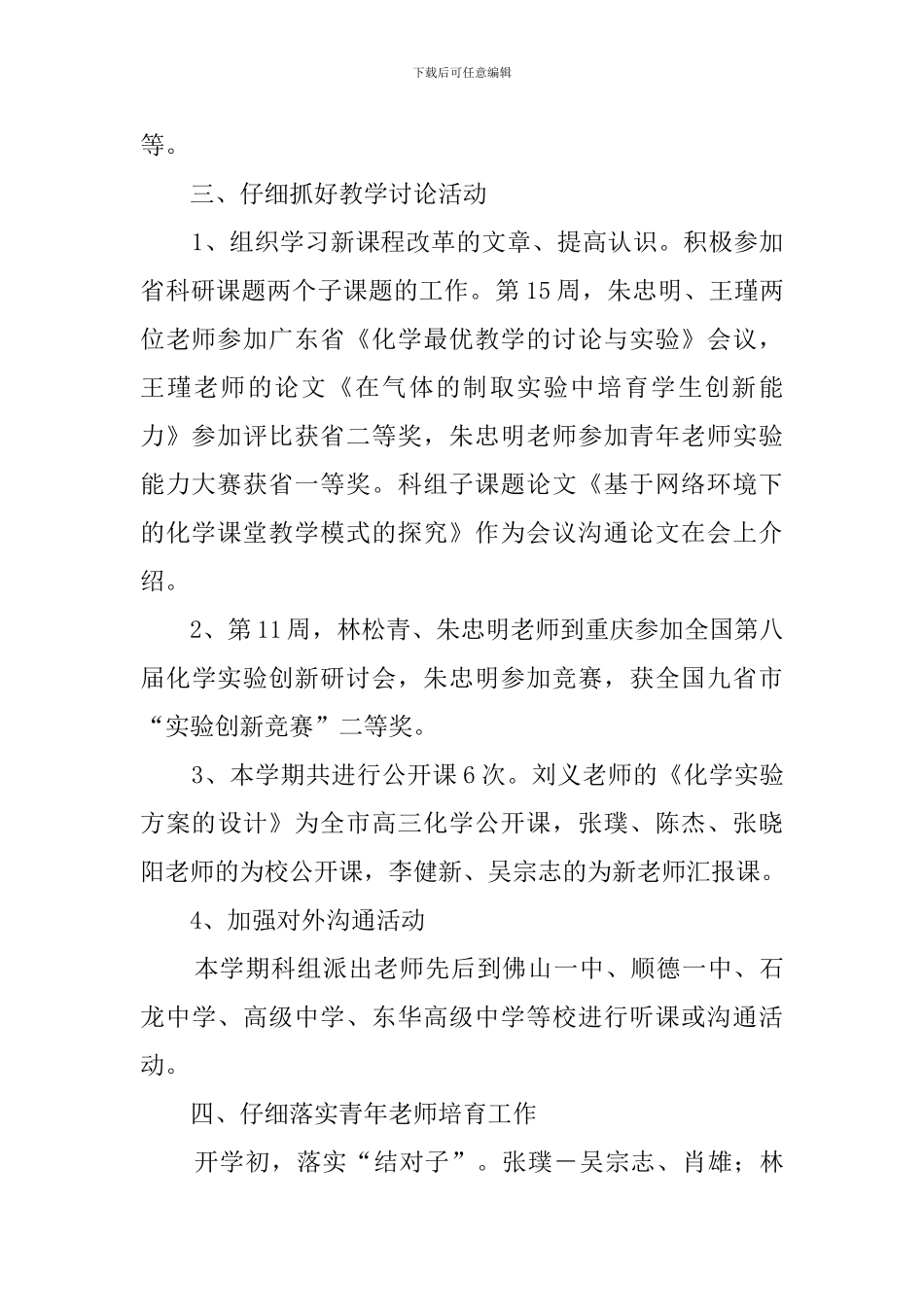 下载后可任意编辑

等。

三、仔细抓好教学讨论活动

1、组织学习新课程改革的文章、提高认识。积极参加省科研课题两个子课题的工作。第15周，朱忠明、王瑾两位老师参加广东省《化学最优教学的讨论与实验》会议，王瑾老师的论文《在气体的制取实验中培育学生创新能力》参加评比获省二等奖，朱忠明老师参加青年老师实验能力大赛获省一等奖。科组子课题论文《基于网络环境下的化学课堂教学模式的探究》作为会议沟通论文在会上介绍。

2、第11周，林松青、朱忠明老师到重庆参加全国第八届化学实验创新研讨会，朱忠明参加竞赛，获全国九省市“实验创新竞赛”二等奖。

3、本学期共进行公开课6次。刘义老师的《化学实验方案的设计》为全市高三化学公开课，张璞、陈杰、张晓阳老师的为校公开课，李健新、吴宗志的为新老师汇报课。

4、加强对外沟通活动

本学期科组派出老师先后到佛山一中、顺德一中、石龙中学、高级中学、东华高级中学等校进行听课或沟通活动。

四、仔细落实青年老师培育工作

开学初，落实“结对子”。张璞－吴宗志、肖雄；林